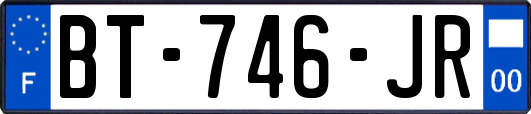 F

BT-746-JR

00